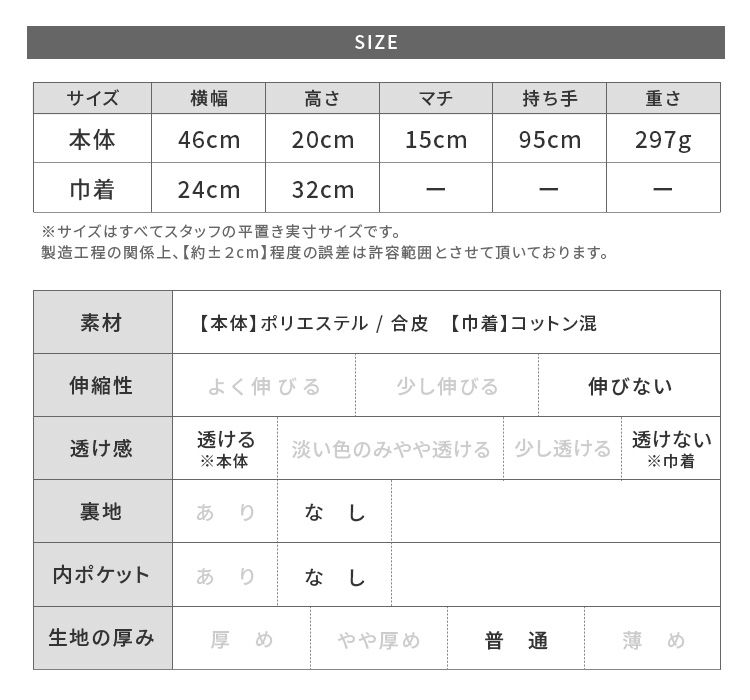 SIZE

| サイズ | 横幅 | 高さ | マチ | 持ち手 | 重さ |
|---|---|---|---|---|---|
| 本体 | 46cm | 20cm | 15cm | 95cm | 297g |
| 巾着 | 24cm | 32cm | ー | ー | ー |

※サイズはすべてスタッフの平置き実寸サイズです。
製造工程の関係上、【約±2cm】程度の誤差は許容範囲とさせて頂いております。

素材
【本体】ポリエステル / 合皮 【巾着】コットン混

伸縮性
よく伸びる 少し伸びる 伸びない

透け感
透ける ※本体 淡い色のみやや透ける 少し透ける 透けない ※巾着

裏地
あり なし

内ポケット
あり なし

生地の厚み
厚め やや厚め 普通 薄め